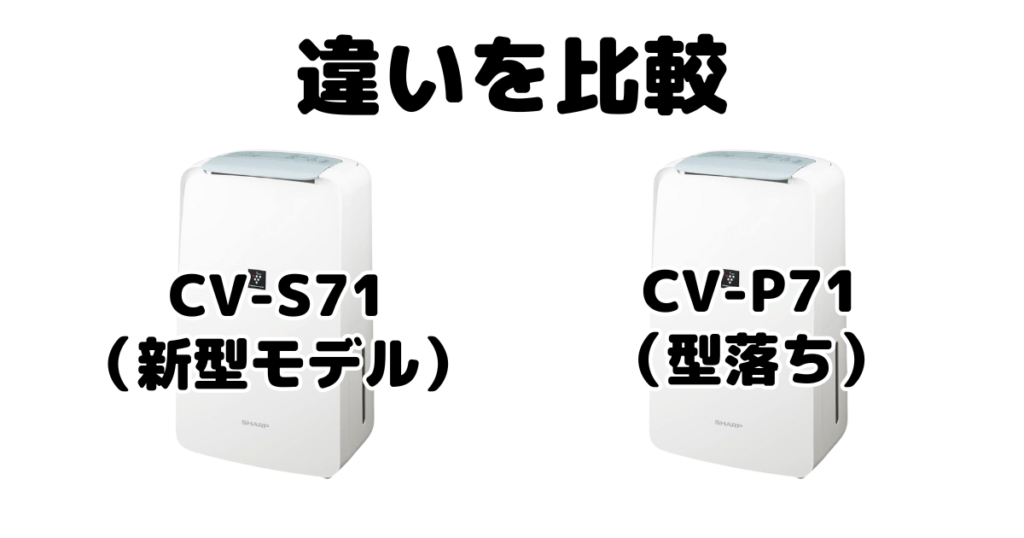 違いを比較

CV-S71
（新型モデル）

SHARP

CV-P71
（型落ち）

SHARP